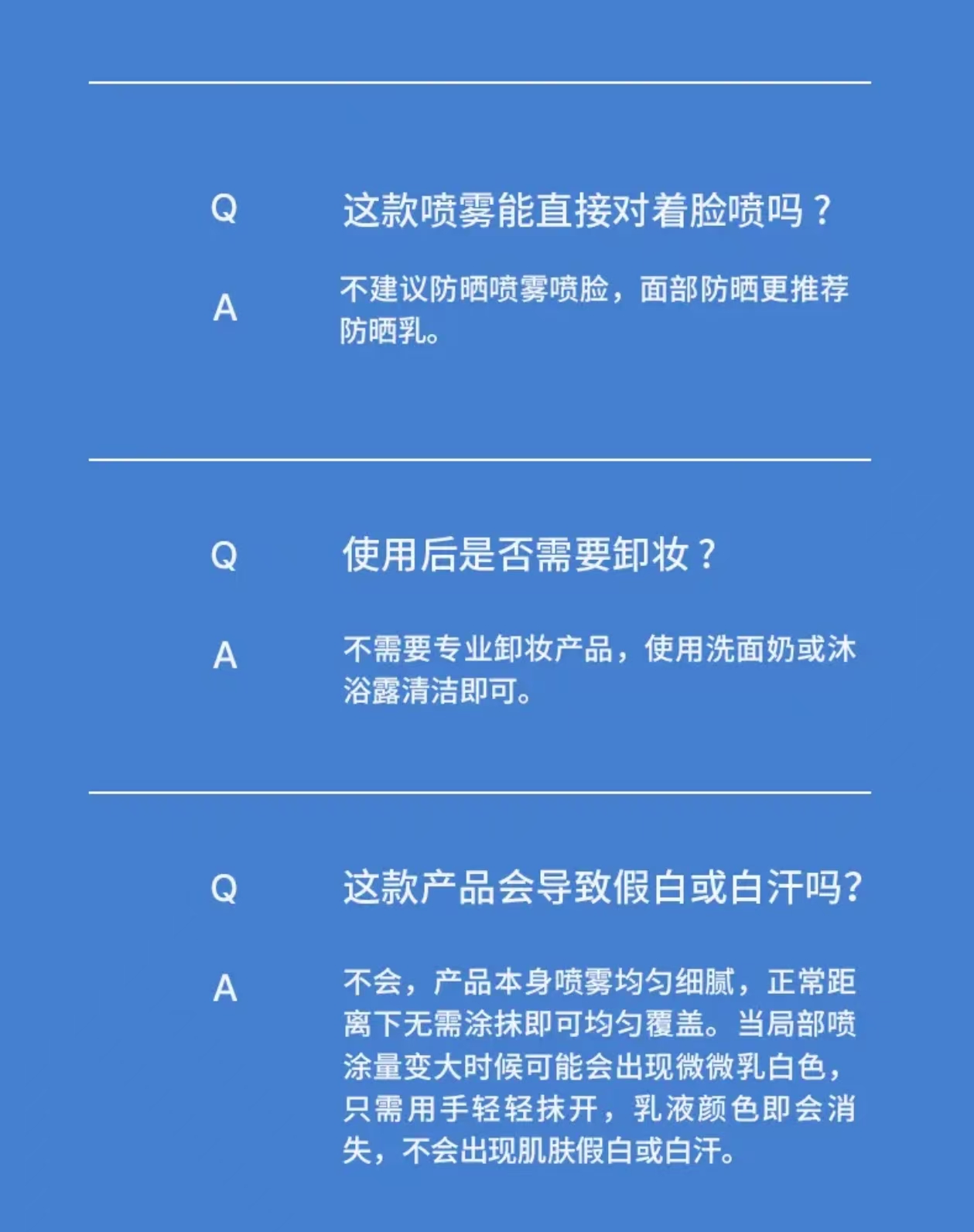 Q 这款喷雾能直接对着脸喷吗？

A 不建议防晒喷雾喷脸，面部防晒更推荐防晒乳。

Q 使用后是否需要卸妆？

A 不需要专业卸妆产品，使用洗面奶或沐浴露清洁即可。

Q 这款产品会导致假白或白汗吗?

A 不会，产品本身喷雾均匀细腻，正常距离下无需涂抹即可均匀覆盖。当局部喷涂量变大时候可能会出现微微乳白色，只需用手轻轻抹开，乳液颜色即会消失，不会出现肌肤假白或白汗。